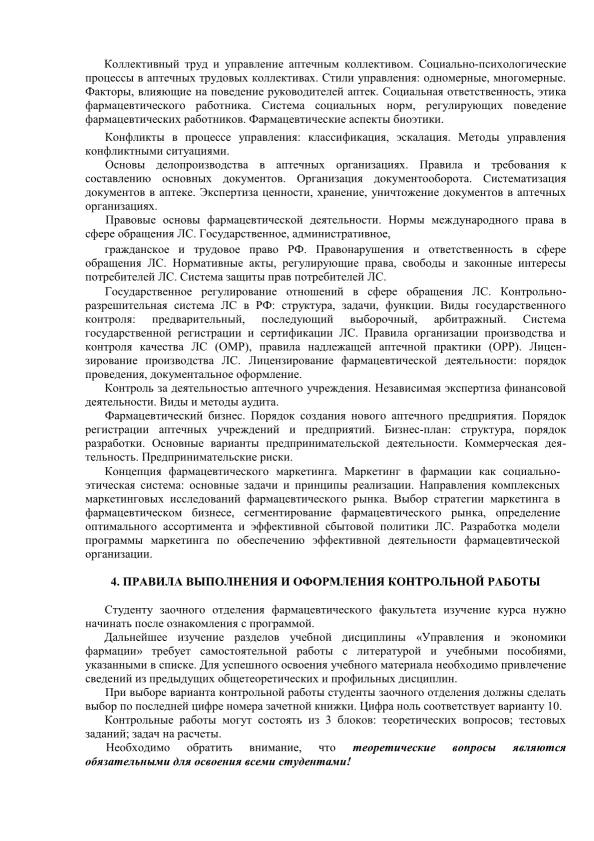 Коллективный труд и управление аптечным коллективом. Социально-психологические процессы в аптечных трудовых коллективах. Стили управления: одномерные, многомерные. Факторы, влияющие на поведение руководителей аптек. Социальная ответственность, этика фармацевтического работника. Система социальных норм, регулирующих поведение фармацевтических работников. Фармацевтические аспекты биоэтики.

Конфликты в процессе управления: классификация, эскалация. Методы управления конфликтными ситуациями.

Основы делопроизводства в аптечных организациях. Правила и требования к составлению основных документов. Организация документооборота. Систематизация документов в аптеке. Экспертиза ценности, хранение, уничтожение документов в аптечных организациях.

Правовые основы фармацевтической деятельности. Нормы международного права в сфере обращения ЛС. Государственное, административное,

гражданское и трудовое право РФ. Правонарушения и ответственность в сфере обращения ЛС. Нормативные акты, регулирующие права, свободы и законные интересы потребителей ЛС. Система защиты прав потребителей ЛС.

Государственное регулирование отношений в сфере обращения ЛС. Контрольно-разрешительная система ЛС в РФ: структура, задачи, функции. Виды государственного контроля: предварительный, последующий выборочный, арбитражный. Система государственной регистрации и сертификации ЛС. Правила организации производства и контроля качества ЛС (ОМР), правила надлежащей аптечной практики (ОРР). Лицензирование производства ЛС. Лицензирование фармацевтической деятельности: порядок проведения, документальное оформление.

Контроль за деятельностью аптечного учреждения. Независимая экспертиза финансовой деятельности. Виды и методы аудита.

Фармацевтический бизнес. Порядок создания нового аптечного предприятия. Порядок регистрации аптечных учреждений и предприятий. Бизнес-план: структура, порядок разработки. Основные варианты предпринимательской деятельности. Коммерческая деятельность. Предпринимательские риски.

Концепция фармацевтического маркетинга. Маркетинг в фармации как социально-этическая система: основные задачи и принципы реализации. Направления комплексных маркетинговых исследований фармацевтического рынка. Выбор стратегии маркетинга в фармацевтическом бизнесе, сегментирование фармацевтического рынка, определение оптимального ассортимента и эффективной сбытовой политики ЛС. Разработка модели программы маркетинга по обеспечению эффективной деятельности фармацевтической организации.

4. ПРАВИЛА ВЫПОЛНЕНИЯ И ОФОРМЛЕНИЯ КОНТРОЛЬНОЙ РАБОТЫ

Студенту заочного отделения фармацевтического факультета изучение курса нужно начинать после ознакомления с программой.

Дальнейшее изучение разделов учебной дисциплины «Управления и экономики фармации» требует самостоятельной работы с литературой и учебными пособиями, указанными в списке. Для успешного освоения учебного материала необходимо привлечение сведений из предыдущих общетеоретических и профильных дисциплин.

При выборе варианта контрольной работы студенты заочного отделения должны сделать выбор по последней цифре номера зачетной книжки. Цифра ноль соответствует варианту 10.

Контрольные работы могут состоять из 3 блоков: теоретических вопросов; тестовых заданий; задач на расчеты.

Необходимо обратить внимание, что теоретические вопросы являются обязательными для освоения всеми студентами!